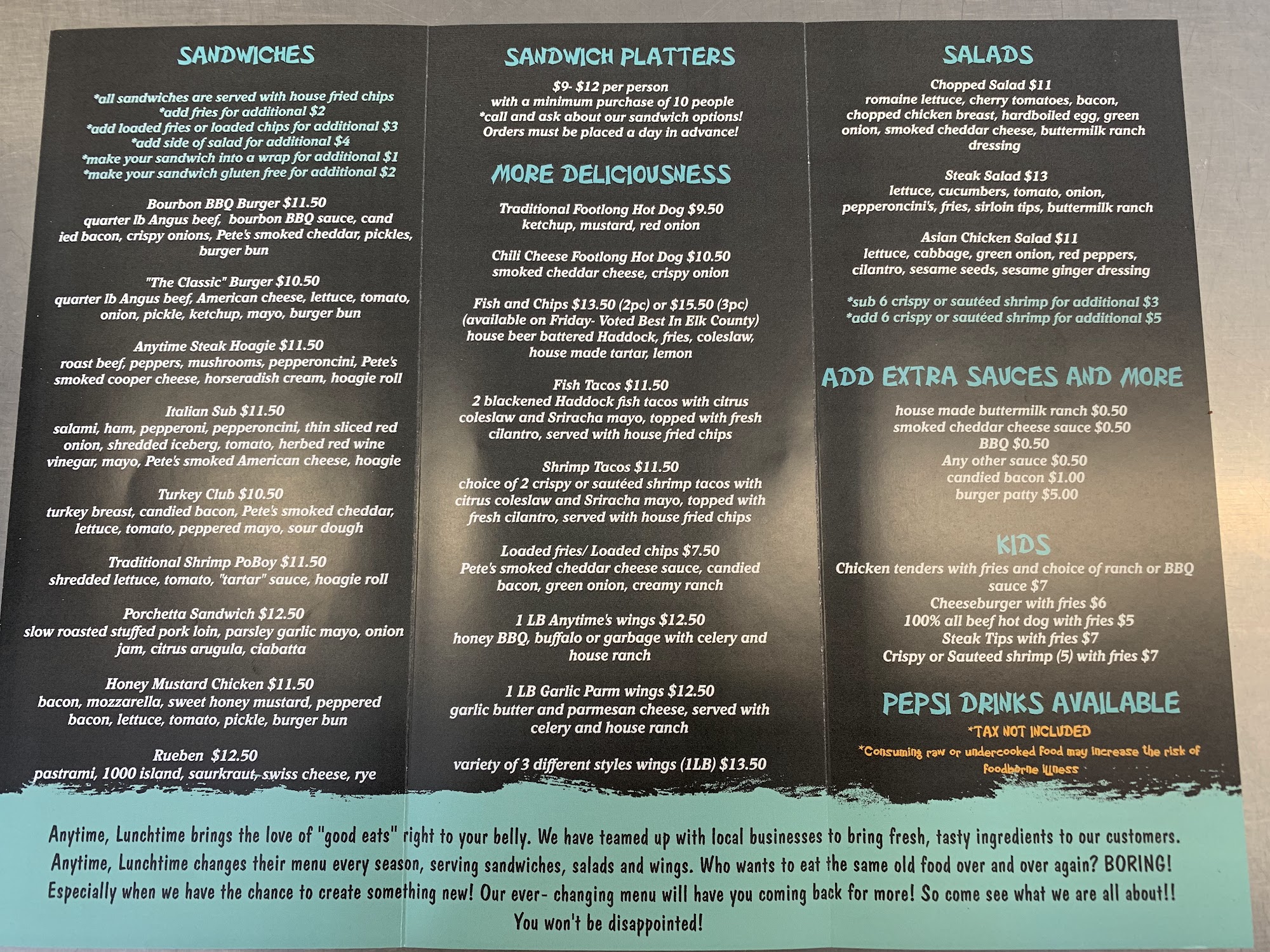 SANDWICHES

*all sandwiches are served with house fried chips
*add fries for additional $2
*add loaded fries or loaded chips for additional $3
*add side of salad for additional $4
*make your sandwich into a wrap for additional $1
*make your sandwich gluten free for additional $2

Bourbon BBQ Burger $11.50
quarter lb Angus beef, bourbon BBQ sauce, cand ied bacon, crispy onions, Pete's smoked cheddar, pickles, burger bun

"The Classic" Burger $10.50
quarter lb Angus beef, American cheese, lettuce, tomato, onion, pickle, ketchup, mayo, burger bun

Anytime Steak Hoagie $11.50
roast beef, peppers, mushrooms, pepperoncini, Pete's smoked cooper cheese, horseradish cream, hoagie roll

Italian Sub $11.50
salami, ham, pepperoni, pepperoncini, thin sliced red onion, shredded iceberg, tomato, herbed red wine vinegar, mayo, Pete's smoked American cheese, hoagie

Turkey Club $10.50
turkey breast, candied bacon, Pete's smoked cheddar, lettuce, tomato, peppered mayo, sour dough

Traditional Shrimp PoBoy $11.50
shredded lettuce, tomato, "tartar" sauce, hoagie roll

Porchetta Sandwich $12.50
slow roasted stuffed pork loin, parsley garlic mayo, onion jam, citrus arugula, ciabatta

Honey Mustard Chicken $11.50
bacon, mozzarella, sweet honey mustard, peppered bacon, lettuce, tomato, pickle, burger bun

Rueben $12.50
pastrami, 1000 island, saurkraut, swiss cheese, rye

SANDWICH PLATTERS

$9- $12 per person
with a minimum purchase of 10 people
*call and ask about our sandwich options!
Orders must be placed a day in advance!

MORE DELICIOUSNESS

Traditional Footlong Hot Dog $9.50
ketchup, mustard, red onion

Chili Cheese Footlong Hot Dog $10.50
smoked cheddar cheese, crispy onion

Fish and Chips $13.50 (2pc) or $15.50 (3pc)
(available on Friday- Voted Best In Elk County)
house beer battered Haddock, fries, coleslaw, house made tartar, lemon

Fish Tacos $11.50
2 blackened Haddock fish tacos with citrus coleslaw and Sriracha mayo, topped with fresh cilantro, served with house fried chips

Shrimp Tacos $11.50
choice of 2 crispy or sautéed shrimp tacos with citrus coleslaw and Sriracha mayo, topped with fresh cilantro, served with house fried chips

Loaded fries/ Loaded chips $7.50
Pete's smoked cheddar cheese sauce, candied bacon, green onion, creamy ranch

1 LB Anytime's wings $12.50
honey BBQ, buffalo or garbage with celery and house ranch

1 LB Garlic Parm wings $12.50
garlic butter and parmesan cheese, served with celery and house ranch

variety of 3 different styles wings (1LB) $13.50

SALADS

Chopped Salad $11
romaine lettuce, cherry tomatoes, bacon, chopped chicken breast, hardboiled egg, green onion, smoked cheddar cheese, buttermilk ranch dressing

Steak Salad $13
lettuce, cucumbers, tomato, onion, pepperoncini's, fries, sirloin tips, buttermilk ranch

Asian Chicken Salad $11
lettuce, cabbage, green onion, red peppers, cilantro, sesame seeds, sesame ginger dressing

*sub 6 crispy or sautéed shrimp for additional $3
*add 6 crispy or sautéed shrimp for additional $5

ADD EXTRA SAUCES AND MORE

house made buttermilk ranch $0.50
smoked cheddar cheese sauce $0.50
BBQ $0.50
Any other sauce $0.50
candied bacon $1.00
burger patty $5.00

KIDS

Chicken tenders with fries and choice of ranch or BBQ sauce $7
Cheeseburger with fries $6
100% all beef hot dog with fries $5
Steak Tips with fries $7
Crispy or Sauteed shrimp (5) with fries $7

PEPSI DRINKS AVAILABLE
*TAX NOT INCLUDED
*Consuming raw or undercooked food may increase the risk of foodborne illness

Anytime, Lunchtime brings the love of "good eats" right to your belly. We have teamed up with local businesses to bring fresh, tasty ingredients to our customers. Anytime, Lunchtime changes their menu every season, serving sandwiches, salads and wings. Who wants to eat the same old food over and over again? BORING! Especially when we have the chance to create something new! Our ever- changing menu will have you coming back for more! So come see what we are all about!! You won't be disappointed!